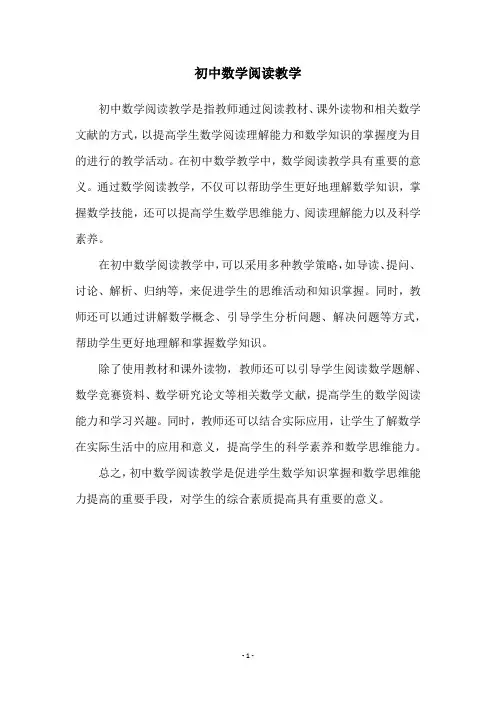 初中数学阅读教学

初中数学阅读教学是指教师通过阅读教材、课外读物和相关数学文献的方式，以提高学生数学阅读理解能力和数学知识的掌握度为目的进行的教学活动。在初中数学教学中，数学阅读教学具有重要的意义。通过数学阅读教学，不仅可以帮助学生更好地理解数学知识，掌握数学技能，还可以提高学生数学思维能力、阅读理解能力以及科学素养。

在初中数学阅读教学中，可以采用多种教学策略，如导读、提问、讨论、解析、归纳等，来促进学生的思维活动和知识掌握。同时，教师还可以通过讲解数学概念、引导学生分析问题、解决问题等方式，帮助学生更好地理解和掌握数学知识。

除了使用教材和课外读物，教师还可以引导学生阅读数学题解、数学竞赛资料、数学研究论文等相关数学文献，提高学生的数学阅读能力和学习兴趣。同时，教师还可以结合实际应用，让学生了解数学在实际生活中的应用和意义，提高学生的科学素养和数学思维能力。

总之，初中数学阅读教学是促进学生数学知识掌握和数学思维能力提高的重要手段，对学生的综合素质提高具有重要的意义。

- 1 -